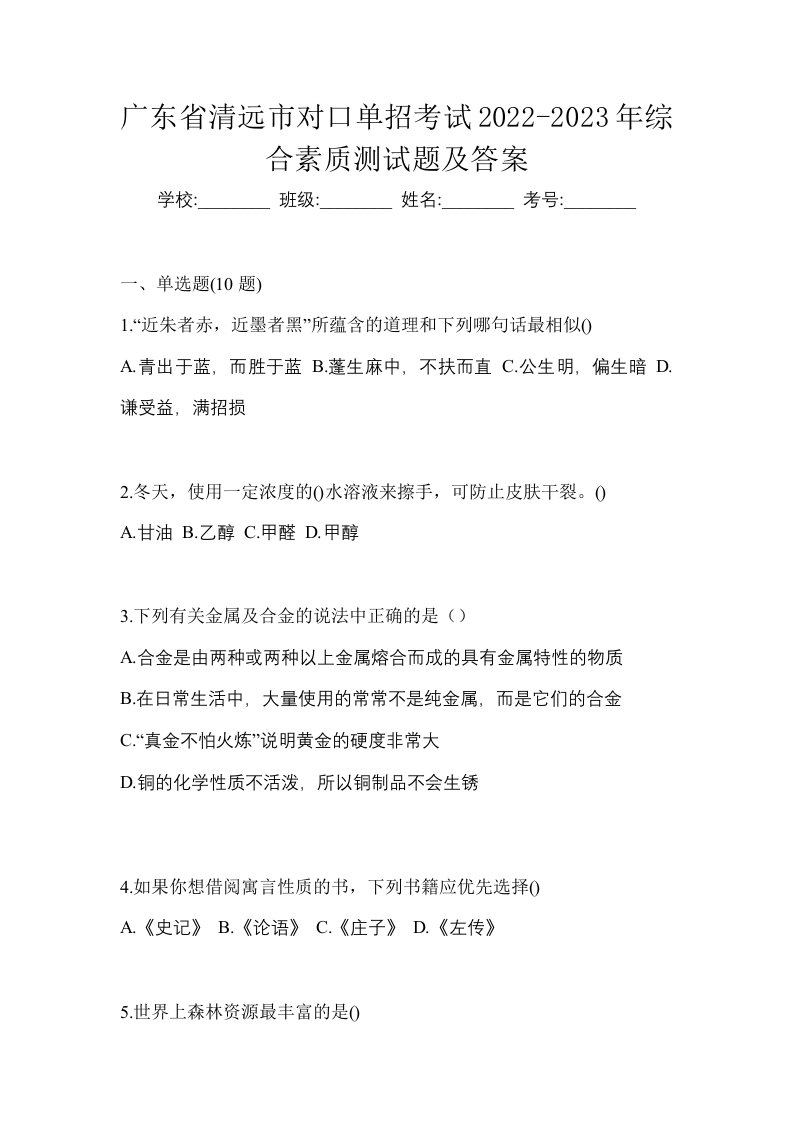 广东省清远市对口单招考试2022-2023年综合素质测试题及答案

学校:________ 班级:________ 姓名:________ 考号:________

一、单选题(10 题)

1.“近朱者赤，近墨者黑”所蕴含的道理和下列哪句话最相似()

A.青出于蓝，而胜于蓝 B.蓬生麻中，不扶而直 C.公生明，偏生暗 D.谦受益，满招损

2.冬天，使用一定浓度的()水溶液来擦手，可防止皮肤干裂。()

A.甘油 B.乙醇 C.甲醛 D.甲醇

3.下列有关金属及合金的说法中正确的是（）

A.合金是由两种或两种以上金属熔合而成的具有金属特性的物质

B.在日常生活中，大量使用的常常不是纯金属，而是它们的合金

C.“真金不怕火炼”说明黄金的硬度非常大

D.铜的化学性质不活泼，所以铜制品不会生锈

4.如果你想借阅寓言性质的书，下列书籍应优先选择()

A.《史记》 B.《论语》 C.《庄子》 D.《左传》

5.世界上森林资源最丰富的是()